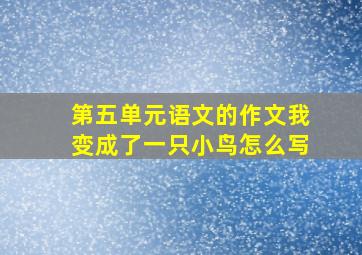 第五单元语文的作文我变成了一只小鸟怎么写